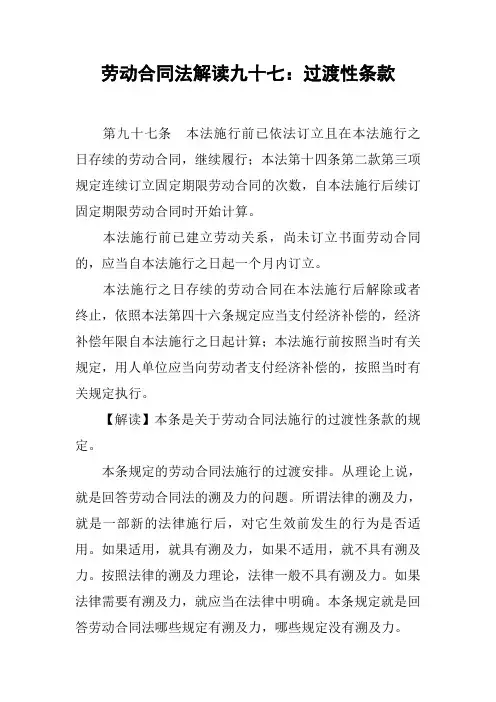 劳动合同法解读九十七：过渡性条款

第九十七条　本法施行前已依法订立且在本法施行之日存续的劳动合同，继续履行；本法第十四条第二款第三项规定连续订立固定期限劳动合同的次数，自本法施行后续订固定期限劳动合同时开始计算。

本法施行前已建立劳动关系，尚未订立书面劳动合同的，应当自本法施行之日起一个月内订立。

本法施行之日存续的劳动合同在本法施行后解除或者终止，依照本法第四十六条规定应当支付经济补偿的，经济补偿年限自本法施行之日起计算；本法施行前按照当时有关规定，用人单位应当向劳动者支付经济补偿的，按照当时有关规定执行。

【解读】本条是关于劳动合同法施行的过渡性条款的规定。

本条规定的劳动合同法施行的过渡安排。从理论上说，就是回答劳动合同法的溯及力的问题。所谓法律的溯及力，就是一部新的法律施行后，对它生效前发生的行为是否适用。如果适用，就具有溯及力，如果不适用，就不具有溯及力。按照法律的溯及力理论，法律一般不具有溯及力。如果法律需要有溯及力，就应当在法律中明确。本条规定就是回答劳动合同法哪些规定有溯及力，哪些规定没有溯及力。